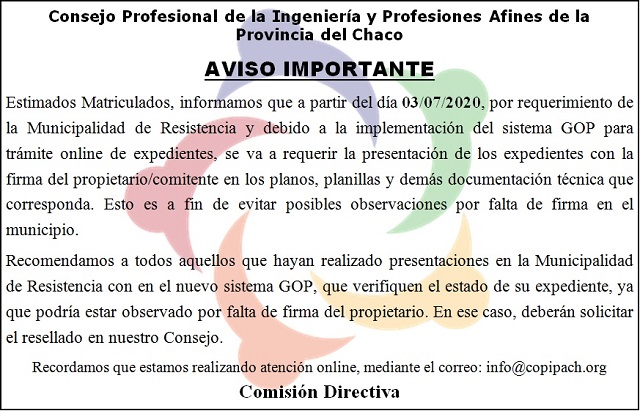 Consejo Profesional de la Ingeniería y Profesiones Afines de la Provincia del Chaco

AVISO IMPORTANTE

Estimados Matriculados, informamos que a partir del día 03/07/2020, por requerimiento de la Municipalidad de Resistencia y debido a la implementación del sistema GOP para trámite online de expedientes, se va a requerir la presentación de los expedientes con la firma del propietario/comitente en los planos, planillas y demás documentación técnica que corresponda. Esto es a fin de evitar posibles observaciones por falta de firma en el municipio.

Recomendamos a todos aquellos que hayan realizado presentaciones en la Municipalidad de Resistencia con en el nuevo sistema GOP, que verifiquen el estado de su expediente, ya que podría estar observado por falta de firma del propietario. En ese caso, deberán solicitar el resellado en nuestro Consejo.

Recordamos que estamos realizando atención online, mediante el correo: info@copipach.org

Comisión Directiva